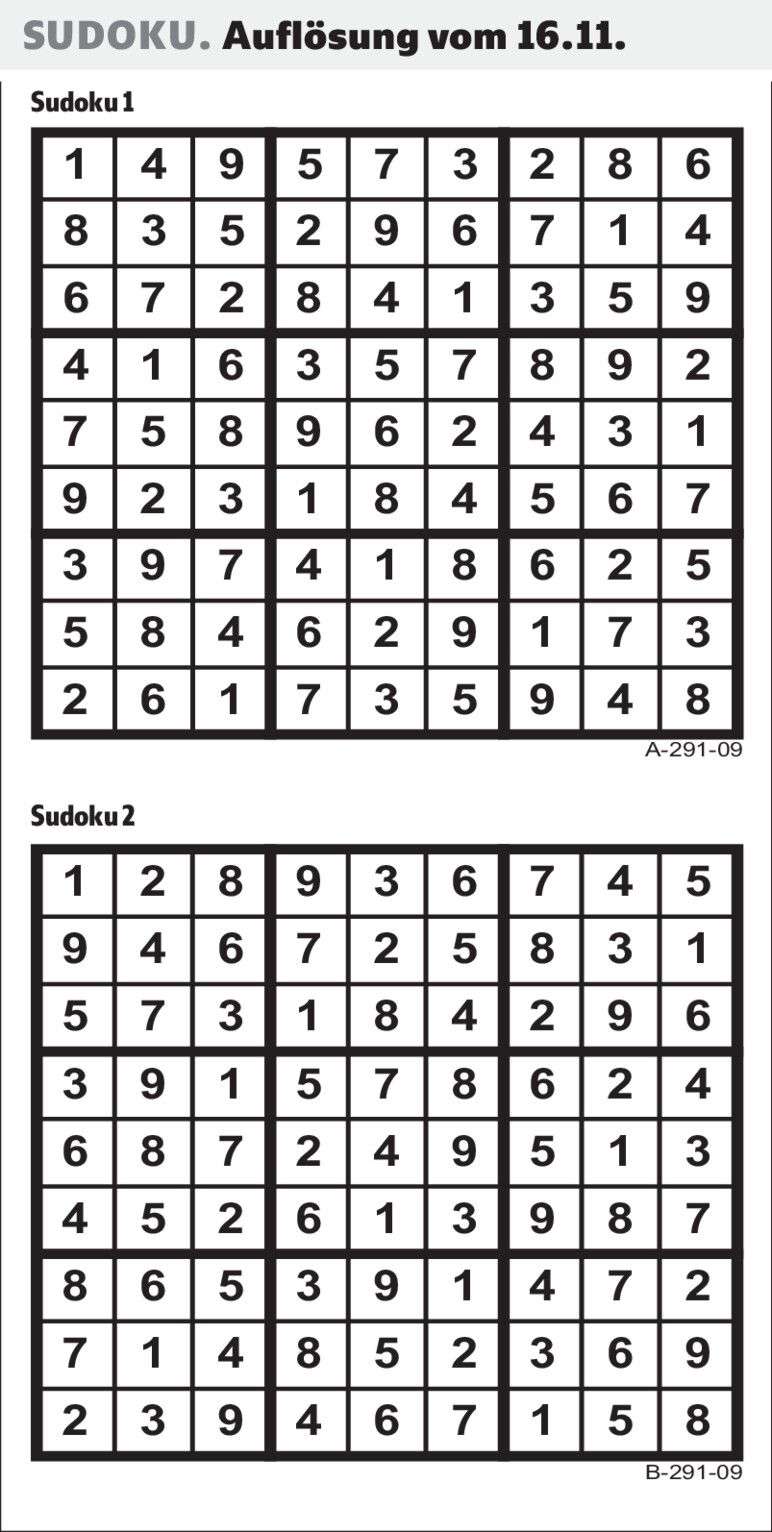 SUDOKU. Auflösung vom 16.11.

Sudoku 1

| 1 | 4 | 9 | 5 | 7 | 3 | 2 | 8 | 6 |
|---|---|---|---|---|---|---|---|---|
| 8 | 3 | 5 | 2 | 9 | 6 | 7 | 1 | 4 |
| 6 | 7 | 2 | 8 | 4 | 1 | 3 | 5 | 9 |
| 4 | 1 | 6 | 3 | 5 | 7 | 8 | 9 | 2 |
| 7 | 5 | 8 | 9 | 6 | 2 | 4 | 3 | 1 |
| 9 | 2 | 3 | 1 | 8 | 4 | 5 | 6 | 7 |
| 3 | 9 | 7 | 4 | 1 | 8 | 6 | 2 | 5 |
| 5 | 8 | 4 | 6 | 2 | 9 | 1 | 7 | 3 |
| 2 | 6 | 1 | 7 | 3 | 5 | 9 | 4 | 8 |

A-291-09

Sudoku 2

| 1 | 2 | 8 | 9 | 3 | 6 | 7 | 4 | 5 |
|---|---|---|---|---|---|---|---|---|
| 9 | 4 | 6 | 7 | 2 | 5 | 8 | 3 | 1 |
| 5 | 7 | 3 | 1 | 8 | 4 | 2 | 9 | 6 |
| 3 | 9 | 1 | 5 | 7 | 8 | 6 | 2 | 4 |
| 6 | 8 | 7 | 2 | 4 | 9 | 5 | 1 | 3 |
| 4 | 5 | 2 | 6 | 1 | 3 | 9 | 8 | 7 |
| 8 | 6 | 5 | 3 | 9 | 1 | 4 | 7 | 2 |
| 7 | 1 | 4 | 8 | 5 | 2 | 3 | 6 | 9 |
| 2 | 3 | 9 | 4 | 6 | 7 | 1 | 5 | 8 |

B-291-09